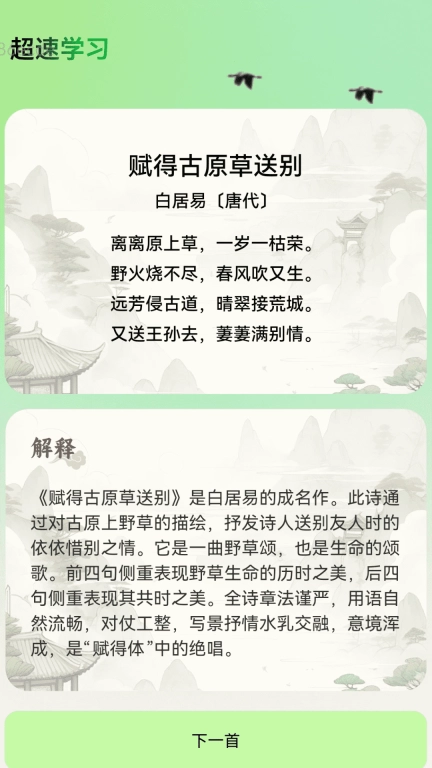 超速学习

赋得古原草送别

白居易〔唐代〕

离离原上草，一岁一枯荣。
野火烧不尽，春风吹又生。
远芳侵古道，晴翠接荒城。
又送王孙去，萋萋满别情。

解释

《赋得古原草送别》是白居易的成名作。此诗通过对古原上野草的描绘，抒发诗人送别友人时的依依惜别之情。它是一曲野草颂，也是生命的颂歌。前四句侧重表现野草生命的历时之美，后四句侧重表现其共时之美。全诗章法谨严，用语自然流畅，对仗工整，写景抒情水乳交融，意境浑成，是“赋得体”中的绝唱。

下一首